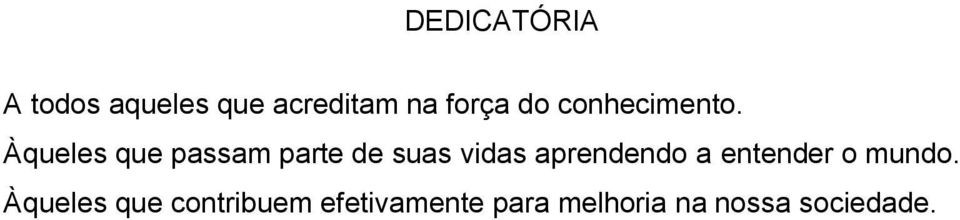 DEDICATÓRIA

A todos aqueles que acreditam na força do conhecimento.

Àqueles que passam parte de suas vidas aprendendo a entender o mundo.

Àqueles que contribuem efetivamente para melhoria na nossa sociedade.